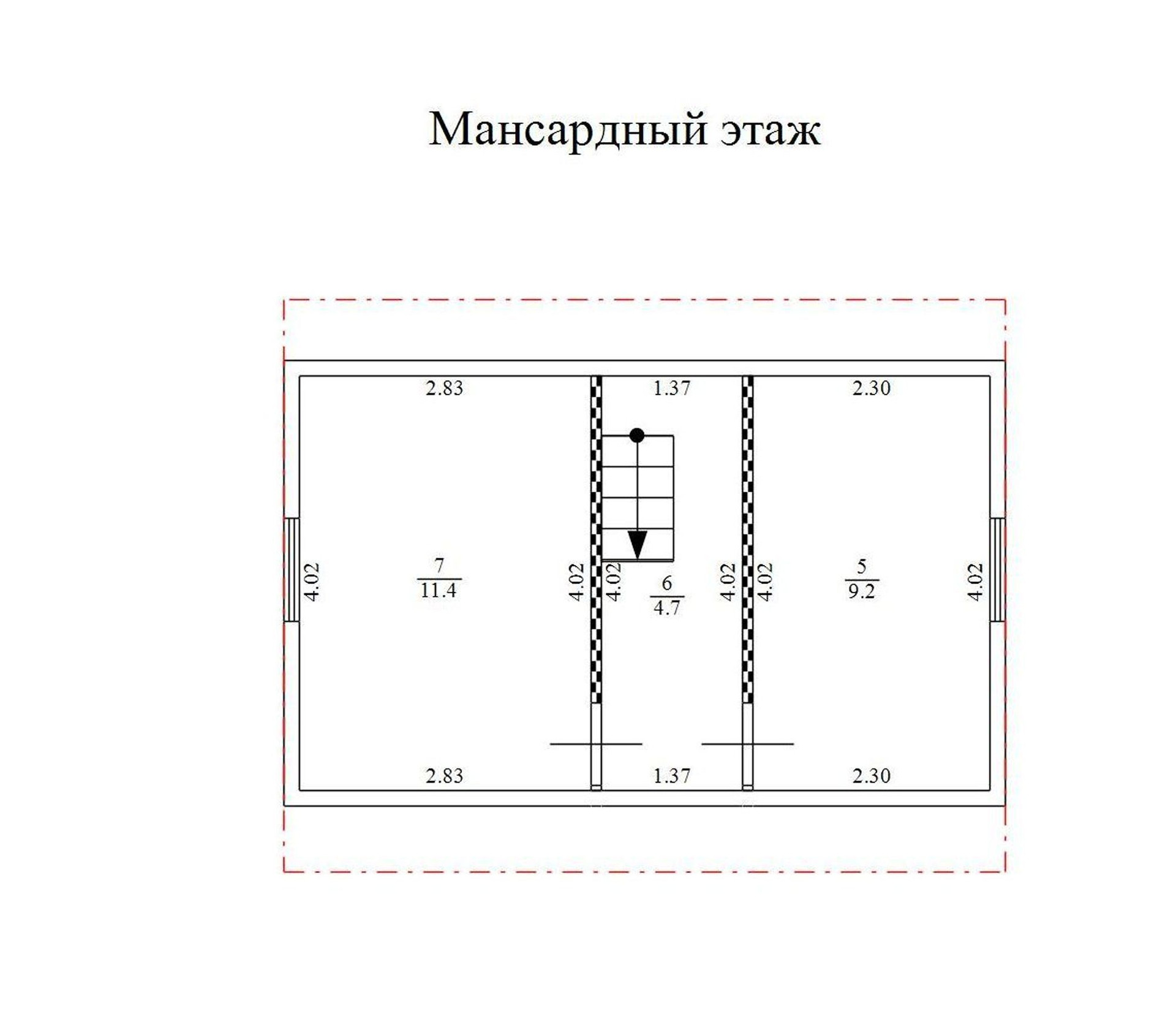 Мансардный этаж

2.83

1.37

2.30

4.02

$\frac{7}{11.4}$

4.02

4.02

$\frac{6}{4.7}$

4.02

4.02

$\frac{5}{9.2}$

4.02

2.83

1.37

2.30